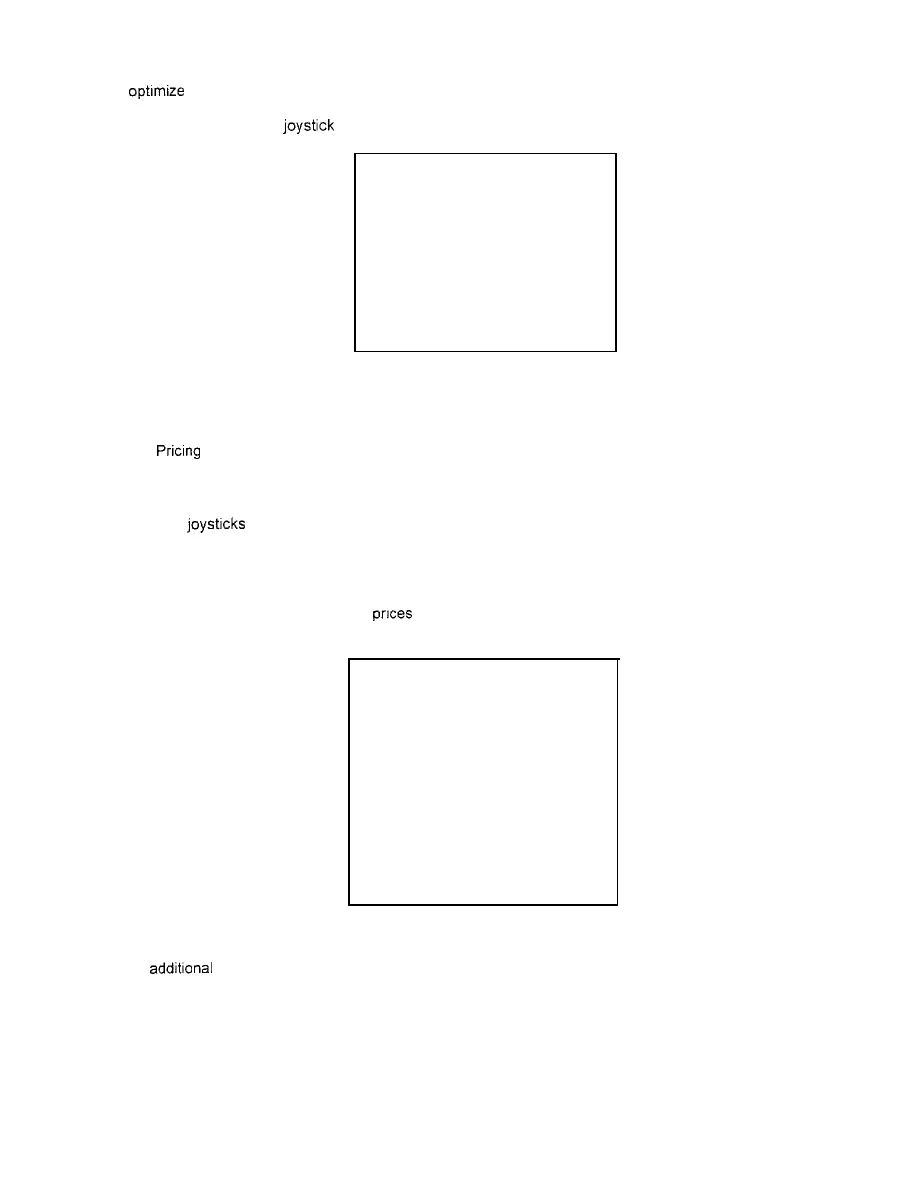 optimize

joystick

Pricing

joysticks

prices

additional